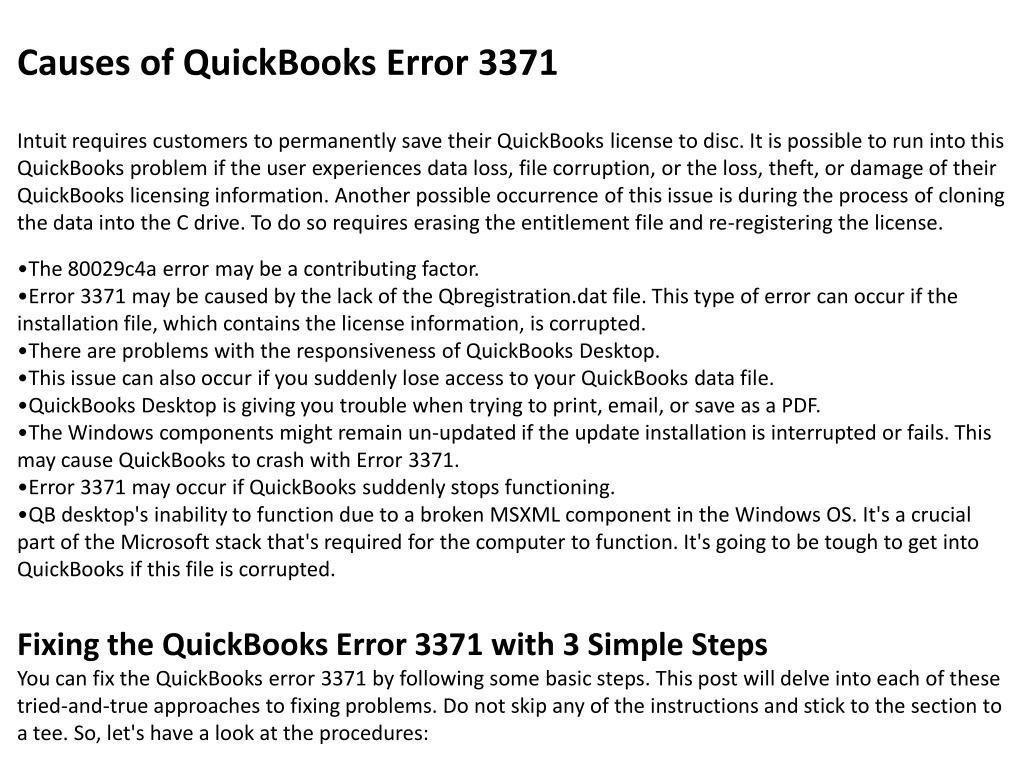 Causes of QuickBooks Error 3371

Intuit requires customers to permanently save their QuickBooks license to disc. It is possible to run into this QuickBooks problem if the user experiences data loss, file corruption, or the loss, theft, or damage of their QuickBooks licensing information. Another possible occurrence of this issue is during the process of cloning the data into the C drive. To do so requires erasing the entitlement file and re-registering the license.

•The 80029c4a error may be a contributing factor.
•Error 3371 may be caused by the lack of the Qbregistration.dat file. This type of error can occur if the installation file, which contains the license information, is corrupted.
•There are problems with the responsiveness of QuickBooks Desktop.
•This issue can also occur if you suddenly lose access to your QuickBooks data file.
•QuickBooks Desktop is giving you trouble when trying to print, email, or save as a PDF.
•The Windows components might remain un-updated if the update installation is interrupted or fails. This may cause QuickBooks to crash with Error 3371.
•Error 3371 may occur if QuickBooks suddenly stops functioning.
•QB desktop's inability to function due to a broken MSXML component in the Windows OS. It's a crucial part of the Microsoft stack that's required for the computer to function. It's going to be tough to get into QuickBooks if this file is corrupted.

Fixing the QuickBooks Error 3371 with 3 Simple Steps
You can fix the QuickBooks error 3371 by following some basic steps. This post will delve into each of these tried-and-true approaches to fixing problems. Do not skip any of the instructions and stick to the section to a tee. So, let's have a look at the procedures: